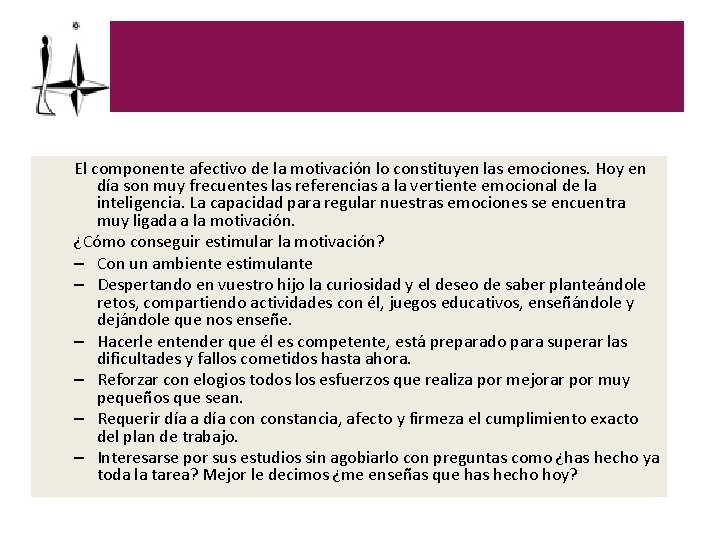 El componente afectivo de la motivación lo constituyen las emociones. Hoy en día son muy frecuentes las referencias a la vertiente emocional de la inteligencia. La capacidad para regular nuestras emociones se encuentra muy ligada a la motivación.

¿Cómo conseguir estimular la motivación?

– Con un ambiente estimulante
– Despertando en vuestro hijo la curiosidad y el deseo de saber planteándole retos, compartiendo actividades con él, juegos educativos, enseñándole y dejándole que nos enseñe.
– Hacerle entender que él es competente, está preparado para superar las dificultades y fallos cometidos hasta ahora.
– Reforzar con elogios todos los esfuerzos que realiza por mejorar por muy pequeños que sean.
– Requerir día a día con constancia, afecto y firmeza el cumplimiento exacto del plan de trabajo.
– Interesarse por sus estudios sin agobiarlo con preguntas como ¿has hecho ya toda la tarea? Mejor le decimos ¿me enseñas que has hecho hoy?